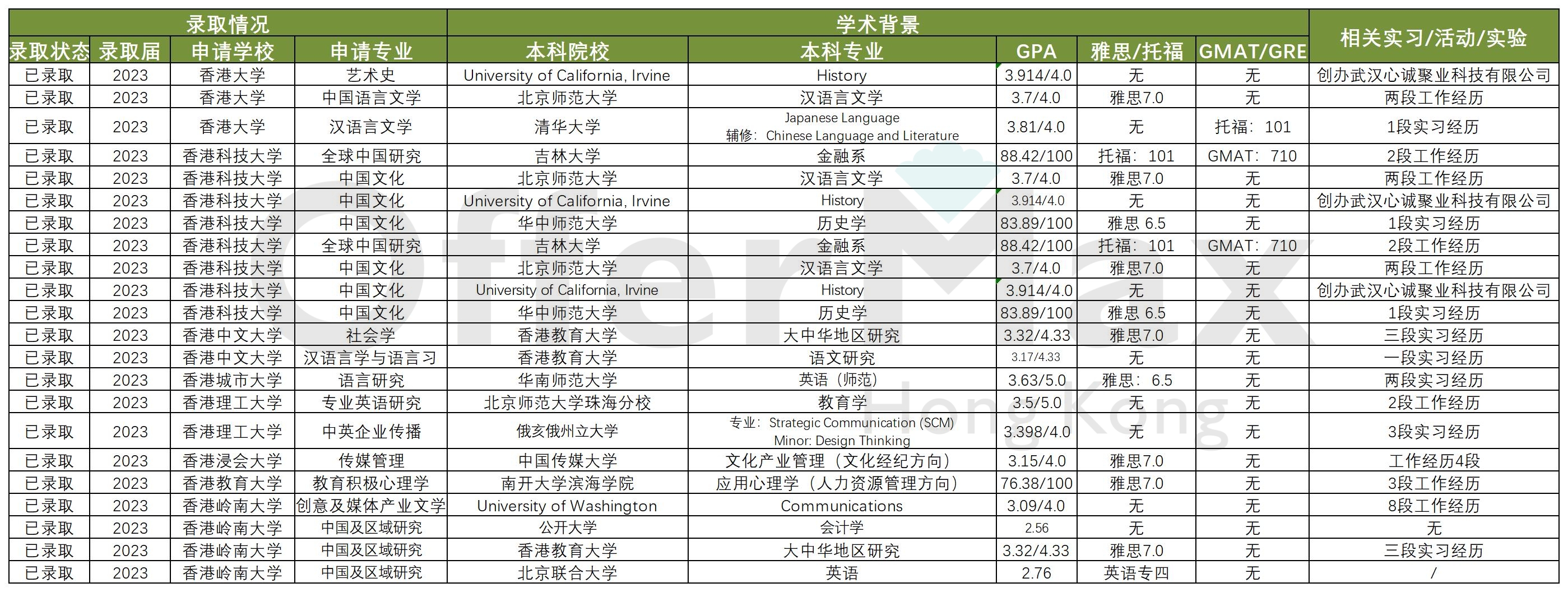 | 录取情况 | | | | 学术背景 | | | | | 相关实习/活动/实验 |
|---|---|---|---|---|---|---|---|---|---|
| 录取状态 | 录取届 | 申请学校 | 申请专业 | 本科院校 | 本科专业 | GPA | 雅思/托福 | GMAT/GRE | |
| 已录取 | 2023 | 香港大学 | 艺术史 | University of California, Irvine | History | 3.914/4.0 | 无 | 无 | 创办武汉心诚聚业科技有限公司 |
| 已录取 | 2023 | 香港大学 | 中国语言文学 | 北京师范大学 | 汉语言文学 | 3.7/4.0 | 雅思7.0 | 无 | 两段工作经历 |
| 已录取 | 2023 | 香港大学 | 汉语言文学 | 清华大学 | Japanese Language 辅修：Chinese Language and Literature | 3.81/4.0 | 无 | 托福：101 | 1段实习经历 |
| 已录取 | 2023 | 香港科技大学 | 全球中国研究 | 吉林大学 | 金融系 | 88.42/100 | 托福：101 | GMAT：710 | 2段工作经历 |
| 已录取 | 2023 | 香港科技大学 | 中国文化 | 北京师范大学 | 汉语言文学 | 3.7/4.0 | 雅思7.0 | 无 | 两段工作经历 |
| 已录取 | 2023 | 香港科技大学 | 中国文化 | University of California, Irvine | History | 3.914/4.0 | 无 | 无 | 创办武汉心诚聚业科技有限公司 |
| 已录取 | 2023 | 香港科技大学 | 中国文化 | 华中师范大学 | 历史学 | 83.89/100 | 雅思 6.5 | 无 | 1段实习经历 |
| 已录取 | 2023 | 香港科技大学 | 全球中国研究 | 吉林大学 | 金融系 | 88.42/100 | 托福：101 | GMAT：710 | 2段工作经历 |
| 已录取 | 2023 | 香港科技大学 | 中国文化 | 北京师范大学 | 汉语言文学 | 3.7/4.0 | 雅思7.0 | 无 | 两段工作经历 |
| 已录取 | 2023 | 香港科技大学 | 中国文化 | University of California, Irvine | History | 3.914/4.0 | 无 | 无 | 创办武汉心诚聚业科技有限公司 |
| 已录取 | 2023 | 香港科技大学 | 中国文化 | 华中师范大学 | 历史学 | 83.89/100 | 雅思 6.5 | 无 | 1段实习经历 |
| 已录取 | 2023 | 香港中文大学 | 社会学 | 香港教育大学 | 大中华地区研究 | 3.32/4.33 | 雅思7.0 | 无 | 三段实习经历 |
| 已录取 | 2023 | 香港中文大学 | 汉语言学与语言习 | 香港教育大学 | 语文研究 | 3.17/4.33 | 无 | 无 | 一段实习经历 |
| 已录取 | 2023 | 香港城市大学 | 语言研究 | 华南师范大学 | 英语（师范） | 3.63/5.0 | 雅思：6.5 | 无 | 两段实习经历 |
| 已录取 | 2023 | 香港理工大学 | 专业英语研究 | 北京师范大学珠海分校 | 教育学 | 3.5/5.0 | 无 | 无 | 2段工作经历 |
| 已录取 | 2023 | 香港理工大学 | 中英企业传播 | 俄亥俄州立大学 | 专业：Strategic Communication (SCM) Minor: Design Thinking | 3.398/4.0 | 无 | 无 | 3段实习经历 |
| 已录取 | 2023 | 香港浸会大学 | 传媒管理 | 中国传媒大学 | 文化产业管理（文化经纪方向） | 3.15/4.0 | 雅思7.0 | 无 | 工作经历4段 |
| 已录取 | 2023 | 香港教育大学 | 教育积极心理学 | 南开大学滨海学院 | 应用心理学（人力资源管理方向） | 76.38/100 | 雅思7.0 | 无 | 3段工作经历 |
| 已录取 | 2023 | 香港岭南大学 | 创意及媒体产业文学 | University of Washington | Communications | 3.09/4.0 | 无 | 无 | 8段工作经历 |
| 已录取 | 2023 | 香港岭南大学 | 中国及区域研究 | 公开大学 | 会计学 | 2.56 | 无 | 无 | 无 |
| 已录取 | 2023 | 香港岭南大学 | 中国及区域研究 | 香港教育大学 | 大中华地区研究 | 3.32/4.33 | 雅思7.0 | 无 | 三段实习经历 |
| 已录取 | 2023 | 香港岭南大学 | 中国及区域研究 | 北京联合大学 | 英语 | 2.76 | 英语专四 | 无 | / |

OfferMax Hong Kong